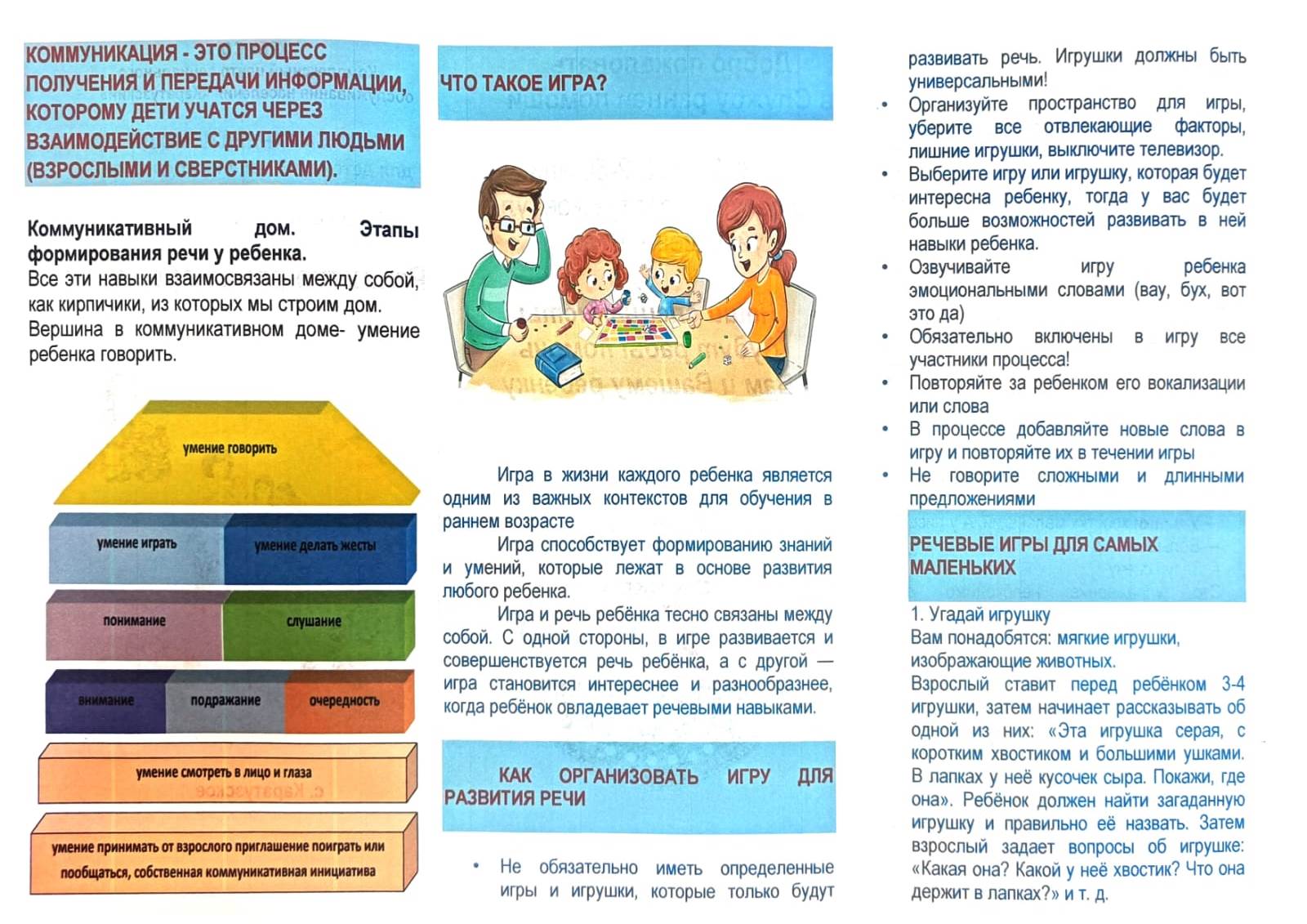 КОММУНИКАЦИЯ - ЭТО ПРОЦЕСС ПОЛУЧЕНИЯ И ПЕРЕДАЧИ ИНФОРМАЦИИ, КОТОРОМУ ДЕТИ УЧАТСЯ ЧЕРЕЗ ВЗАИМОДЕЙСТВИЕ С ДРУГИМИ ЛЮДЬМИ (ВЗРОСЛЫМИ И СВЕРСТНИКАМИ).

Коммуникативный дом. Этапы формирования речи у ребенка.

Все эти навыки взаимосвязаны между собой, как кирпичики, из которых мы строим дом. Вершина в коммуникативном доме- умение ребенка говорить.

умение говорить

умение играть

умение делать жесты

понимание

слушание

внимание

подражание

очередность

умение смотреть в лицо и глаза

умение принимать от взрослого приглашение поиграть или пообщаться, собственная коммуникативная инициатива

ЧТО ТАКОЕ ИГРА?

Игра в жизни каждого ребенка является одним из важных контекстов для обучения в раннем возрасте

Игра способствует формированию знаний и умений, которые лежат в основе развития любого ребенка.

Игра и речь ребёнка тесно связаны между собой. С одной стороны, в игре развивается и совершенствуется речь ребёнка, а с другой — игра становится интереснее и разнообразнее, когда ребёнок овладевает речевыми навыками.

КАК ОРГАНИЗОВАТЬ ИГРУ ДЛЯ РАЗВИТИЯ РЕЧИ

• Не обязательно иметь определенные игры и игрушки, которые только будут развивать речь. Игрушки должны быть универсальными!
• Организуйте пространство для игры, уберите все отвлекающие факторы, лишние игрушки, выключите телевизор.
• Выберите игру или игрушку, которая будет интересна ребенку, тогда у вас будет больше возможностей развивать в ней навыки ребенка.
• Озвучивайте игру ребенка эмоциональными словами (вау, бух, вот это да)
• Обязательно включены в игру все участники процесса!
• Повторяйте за ребенком его вокализации или слова
• В процессе добавляйте новые слова в игру и повторяйте их в течении игры
• Не говорите сложными и длинными предложениями

РЕЧЕВЫЕ ИГРЫ ДЛЯ САМЫХ МАЛЕНЬКИХ

1. Угадай игрушку
Вам понадобятся: мягкие игрушки, изображающие животных.
Взрослый ставит перед ребёнком 3-4 игрушки, затем начинает рассказывать об одной из них: «Эта игрушка серая, с коротким хвостиком и большими ушками. В лапках у неё кусочек сыра. Покажи, где она». Ребёнок должен найти загаданную игрушку и правильно её назвать. Затем взрослый задает вопросы об игрушке: «Какая она? Какой у неё хвостик? Что она держит в лапках?» и т. д.